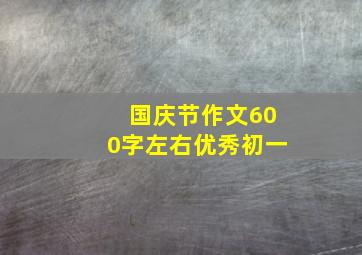 国庆节作文600字左右优秀初一